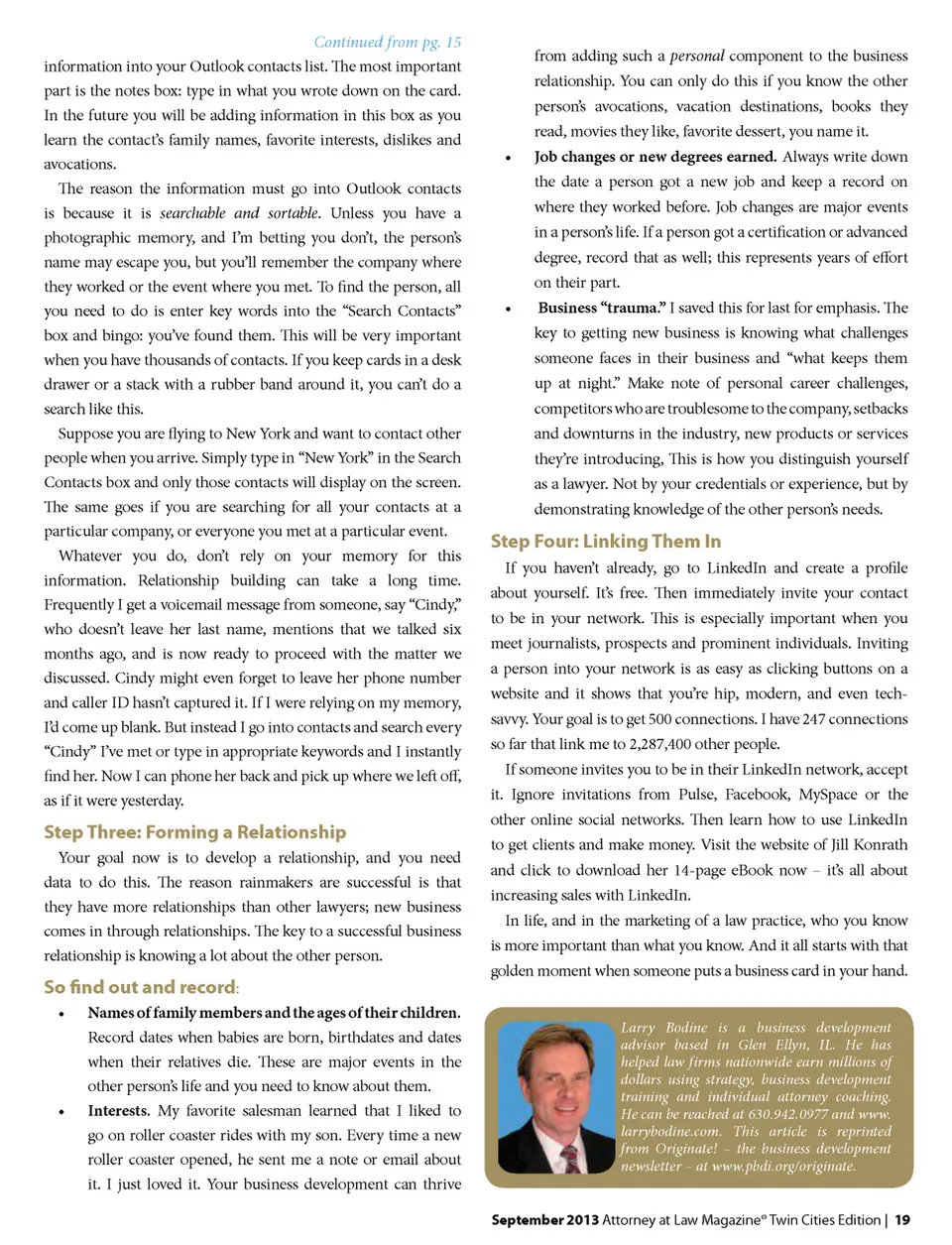 Continued from pg. 15

information into your Outlook contacts list. The most important part is the notes box: type in what you wrote down on the card. In the future you will be adding information in this box as you learn the contact's family names, favorite interests, dislikes and avocations.

The reason the information must go into Outlook contacts is because it is searchable and sortable. Unless you have a photographic memory, and I'm betting you don't, the person's name may escape you, but you'll remember the company where they worked or the event where you met. To find the person, all you need to do is enter key words into the "Search Contacts" box and bingo: you've found them. This will be very important when you have thousands of contacts. If you keep cards in a desk drawer or a stack with a rubber band around it, you can't do a search like this.

Suppose you are flying to New York and want to contact other people when you arrive. Simply type in "New York" in the Search Contacts box and only those contacts will display on the screen. The same goes if you are searching for all your contacts at a particular company, or everyone you met at a particular event.

Whatever you do, don't rely on your memory for this information. Relationship building can take a long time. Frequently I get a voicemail message from someone, say "Cindy," who doesn't leave her last name, mentions that we talked six months ago, and is now ready to proceed with the matter we discussed. Cindy might even forget to leave her phone number and caller ID hasn't captured it. If I were relying on my memory, I'd come up blank. But instead I go into contacts and search every "Cindy" I've met or type in appropriate keywords and I instantly find her. Now I can phone her back and pick up where we left off, as if it were yesterday.

Step Three: Forming a Relationship

Your goal now is to develop a relationship, and you need data to do this. The reason rainmakers are successful is that they have more relationships than other lawyers; new business comes in through relationships. The key to a successful business relationship is knowing a lot about the other person.

So find out and record:

• Names of family members and the ages of their children. Record dates when babies are born, birthdates and dates when their relatives die. These are major events in the other person's life and you need to know about them.

• Interests. My favorite salesman learned that I liked to go on roller coaster rides with my son. Every time a new roller coaster opened, he sent me a note or email about it. I just loved it. Your business development can thrive from adding such a personal component to the business relationship. You can only do this if you know the other person's avocations, vacation destinations, books they read, movies they like, favorite dessert, you name it.

• Job changes or new degrees earned. Always write down the date a person got a new job and keep a record on where they worked before. Job changes are major events in a person's life. If a person got a certification or advanced degree, record that as well; this represents years of effort on their part.

• Business "trauma." I saved this for last for emphasis. The key to getting new business is knowing what challenges someone faces in their business and "what keeps them up at night." Make note of personal career challenges, competitors who are troublesome to the company, setbacks and downturns in the industry, new products or services they're introducing, This is how you distinguish yourself as a lawyer. Not by your credentials or experience, but by demonstrating knowledge of the other person's needs.

Step Four: Linking Them In

If you haven't already, go to LinkedIn and create a profile about yourself. It's free. Then immediately invite your contact to be in your network. This is especially important when you meet journalists, prospects and prominent individuals. Inviting a person into your network is as easy as clicking buttons on a website and it shows that you're hip, modern, and even tech-savvy. Your goal is to get 500 connections. I have 247 connections so far that link me to 2,287,400 other people.

If someone invites you to be in their LinkedIn network, accept it. Ignore invitations from Pulse, Facebook, MySpace or the other online social networks. Then learn how to use LinkedIn to get clients and make money. Visit the website of Jill Konrath and click to download her 14-page eBook now – it's all about increasing sales with LinkedIn.

In life, and in the marketing of a law practice, who you know is more important than what you know. And it all starts with that golden moment when someone puts a business card in your hand.

Larry Bodine is a business development advisor based in Glen Ellyn, IL. He has helped law firms nationwide earn millions of dollars using strategy, business development training and individual attorney coaching. He can be reached at 630.942.0977 and www.larrybodine.com. This article is reprinted from Originate! – the business development newsletter – at www.pbdi.org/originate.

September 2013 Attorney at Law Magazine® Twin Cities Edition | 19